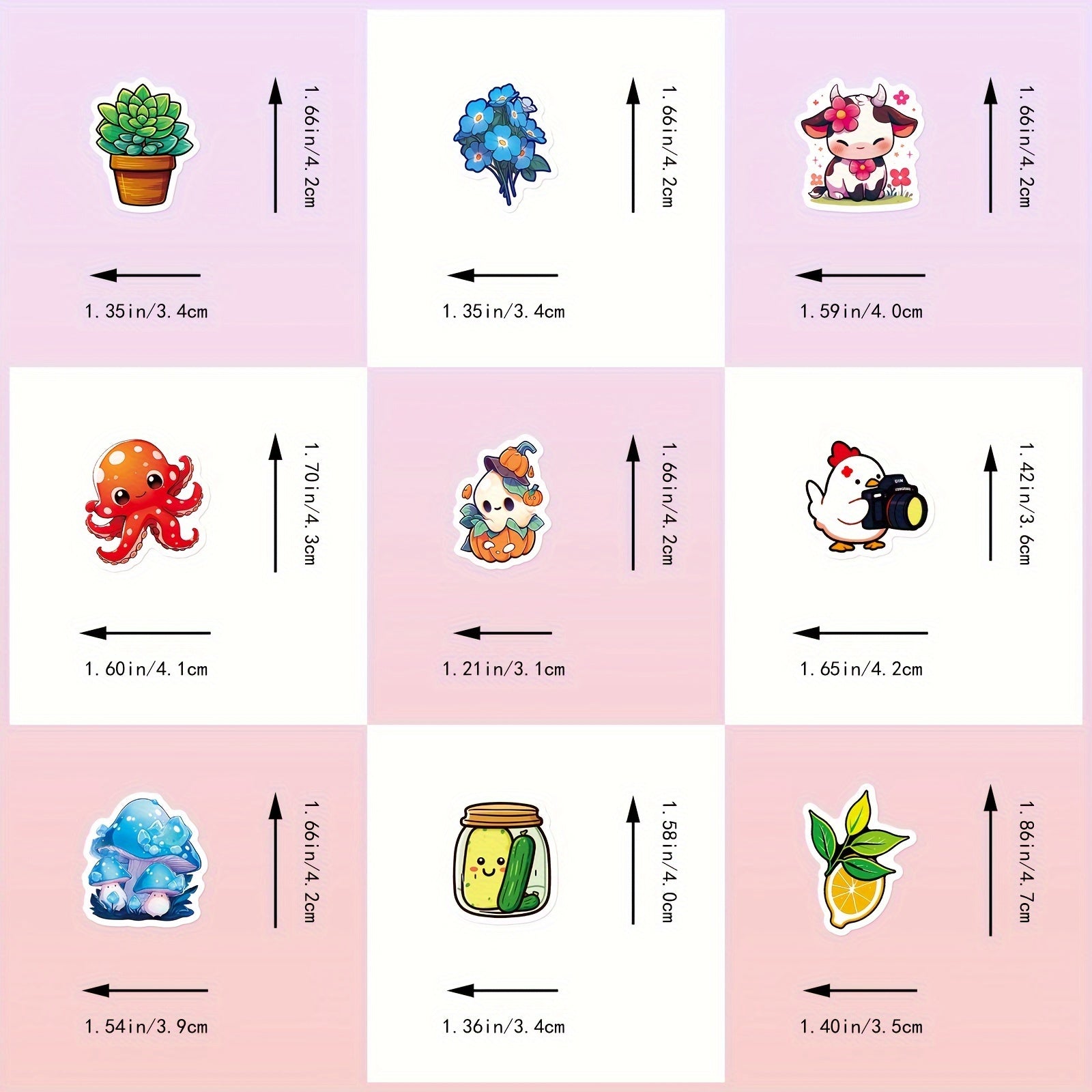 1.66in/4.2cm

1.35in/3.4cm

1.66in/4.2cm

1.35in/3.4cm

1.66in/4.2cm

1.59in/4.0cm

1.70in/4.3cm

1.60in/4.1cm

1.66in/4.2cm

1.21in/3.1cm

1.42in/3.6cm

1.65in/4.2cm

1.66in/4.2cm

1.54in/3.9cm

1.58in/4.0cm

1.36in/3.4cm

1.86in/4.7cm

1.40in/3.5cm